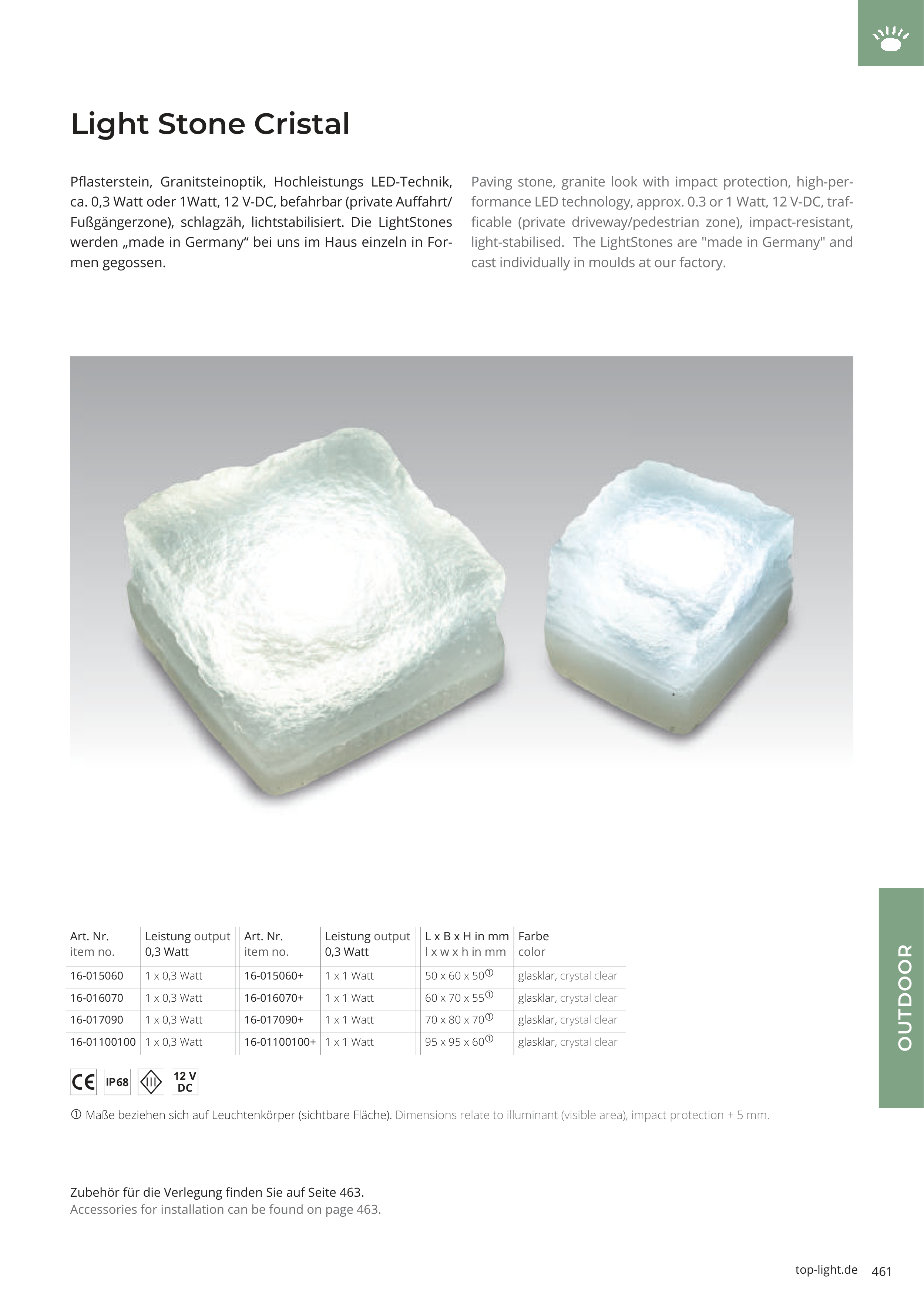 Light Stone Cristal

Pflasterstein, Granitsteinoptik, Hochleistungs LED-Technik, ca. 0,3 Watt oder 1Watt, 12 V-DC, befahrbar (private Auffahrt/ Fußgängerzone), schlagzäh, lichtstabilisiert. Die LightStones werden „made in Germany“ bei uns im Haus einzeln in Formen gegossen.

Paving stone, granite look with impact protection, high-performance LED technology, approx. 0.3 or 1 Watt, 12 V-DC, trafficable (private driveway/pedestrian zone), impact-resistant, light-stabilised. The LightStones are "made in Germany" and cast individually in moulds at our factory.

| Art. Nr. item no. | Leistung output 0,3 Watt | Art. Nr. item no. | Leistung output 0,3 Watt | L x B x H in mm l x w x h in mm | Farbe color |
|---|---|---|---|---|---|
| 16-015060 | 1 x 0,3 Watt | 16-015060+ | 1 x 1 Watt | 50 x 60 x 50① | glasklar, crystal clear |
| 16-016070 | 1 x 0,3 Watt | 16-016070+ | 1 x 1 Watt | 60 x 70 x 55① | glasklar, crystal clear |
| 16-017090 | 1 x 0,3 Watt | 16-017090+ | 1 x 1 Watt | 70 x 80 x 70① | glasklar, crystal clear |
| 16-01100100 | 1 x 0,3 Watt | 16-01100100+ | 1 x 1 Watt | 95 x 95 x 60① | glasklar, crystal clear |

CE IP68 III 12 V DC

① Maße beziehen sich auf Leuchtenkörper (sichtbare Fläche). Dimensions relate to illuminant (visible area), impact protection + 5 mm.

Zubehör für die Verlegung finden Sie auf Seite 463.
Accessories for installation can be found on page 463.

OUTDOOR

top-light.de 461